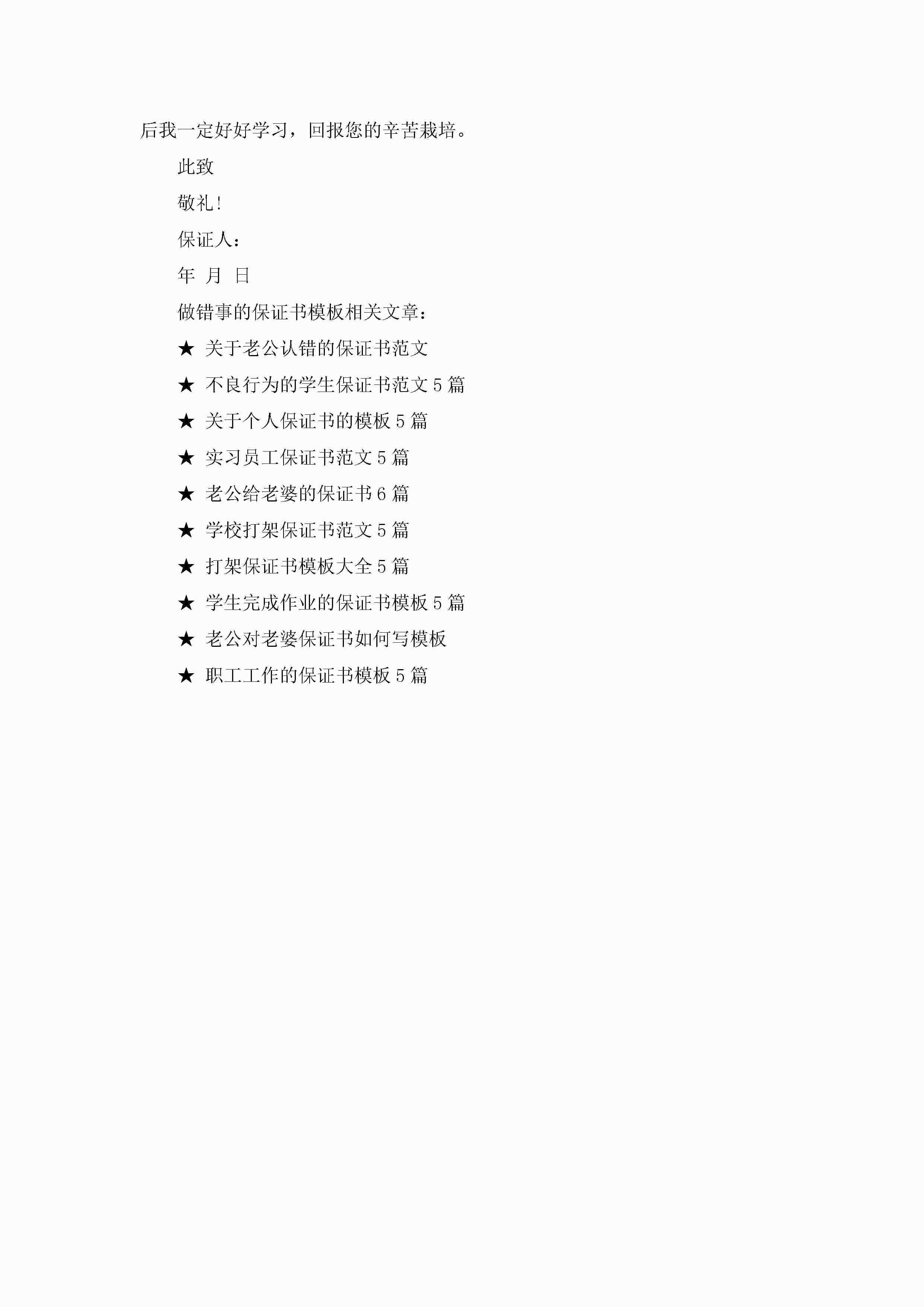 后我一定好好学习，回报您的辛苦栽培。

此致

敬礼！

保证人：

年 月 日

做错事的保证书模板相关文章：

★ 关于老公认错的保证书范文

★ 不良行为的学生保证书范文5篇

★ 关于个人保证书的模板5篇

★ 实习员工保证书范文5篇

★ 老公给老婆的保证书6篇

★ 学校打架保证书范文5篇

★ 打架保证书模板大全5篇

★ 学生完成作业的保证书模板5篇

★ 老公对老婆保证书如何写模板

★ 职工工作的保证书模板5篇